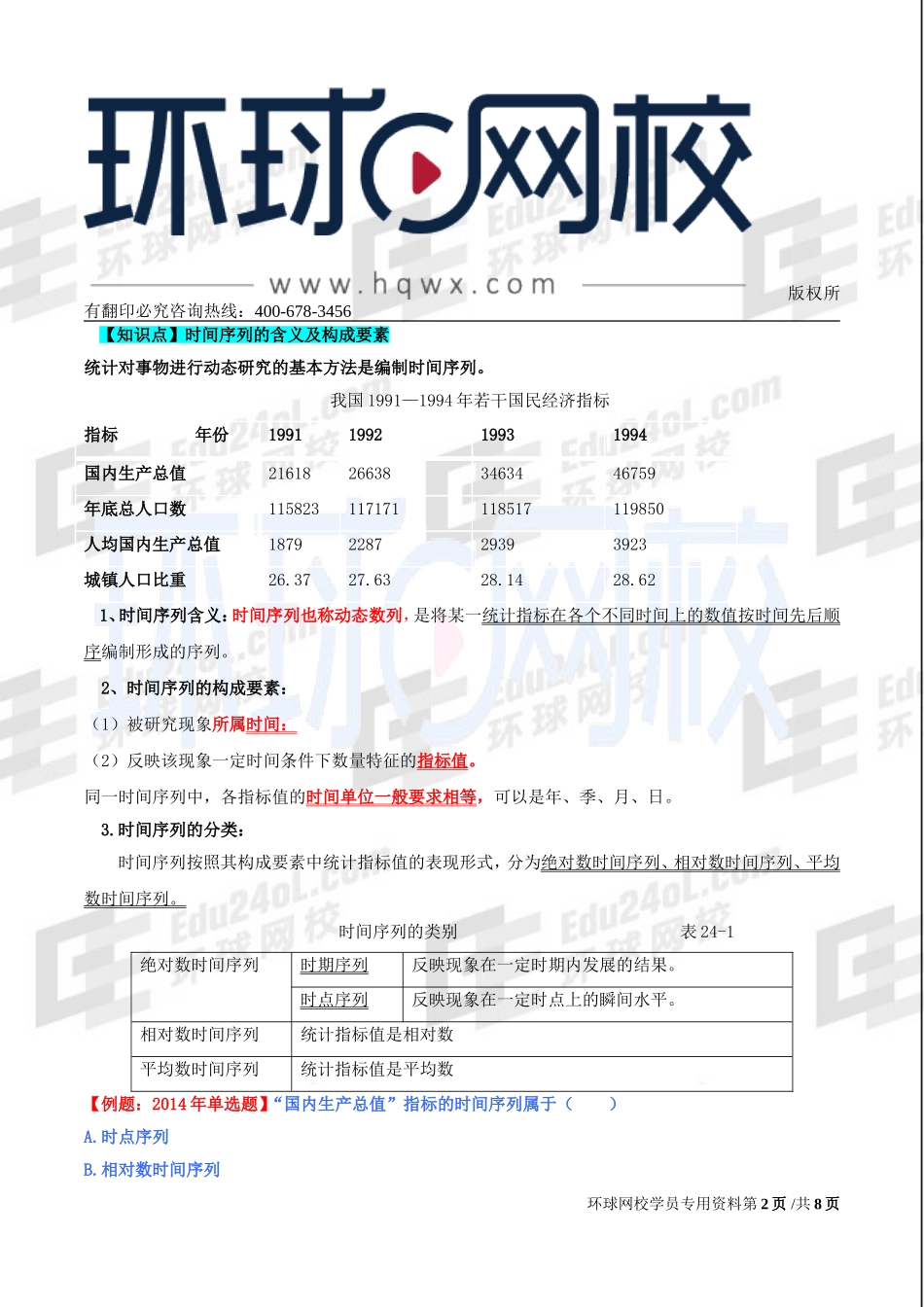 环球网校

www.hqwx.com

版权所有翻印必究咨询热线：400-678-3456

【知识点】时间序列的含义及构成要素

统计对事物进行动态研究的基本方法是编制时间序列。

我国 1991—1994 年若干国民经济指标

| 指标　　　年份 | 1991 | 1992 | 1993 | 1994 |
|---|---|---|---|---|
| 国内生产总值 | 21618 | 26638 | 34634 | 46759 |
| 年底总人口数 | 115823 | 117171 | 118517 | 119850 |
| 人均国内生产总值 | 1879 | 2287 | 2939 | 3923 |
| 城镇人口比重 | 26.37 | 27.63 | 28.14 | 28.62 |

1、时间序列含义：时间序列也称动态数列，是将某一统计指标在各个不同时间上的数值按时间先后顺序编制形成的序列。

2、时间序列的构成要素：

（1）被研究现象所属时间；

（2）反映该现象一定时间条件下数量特征的指标值。

同一时间序列中，各指标值的时间单位一般要求相等，可以是年、季、月、日。

3.时间序列的分类：

时间序列按照其构成要素中统计指标值的表现形式，分为绝对数时间序列、相对数时间序列、平均数时间序列。

时间序列的类别　　　表 24-1

| 绝对数时间序列 | 时期序列 | 反映现象在一定时期内发展的结果。 |
|---|---|---|
| | 时点序列 | 反映现象在一定时点上的瞬间水平。 |
| 相对数时间序列 | 统计指标值是相对数 | |
| 平均数时间序列 | 统计指标值是平均数 | |

【例题：2014 年单选题】“国内生产总值”指标的时间序列属于（　　）

A.时点序列

B.相对数时间序列

环球网校学员专用资料第 2 页 /共 8 页